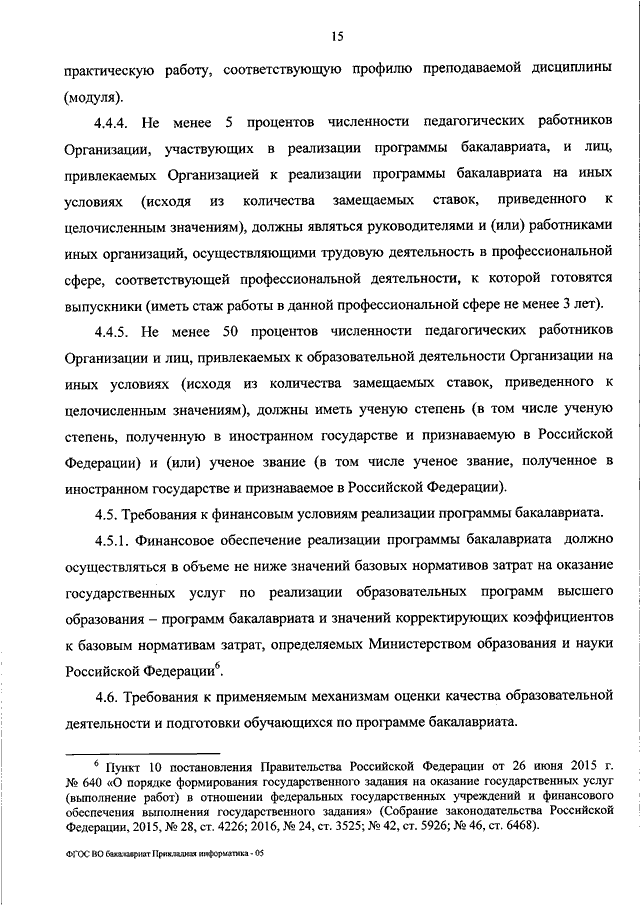 15

практическую работу, соответствующую профилю преподаваемой дисциплины (модуля).

4.4.4. Не менее 5 процентов численности педагогических работников Организации, участвующих в реализации программы бакалавриата, и лиц, привлекаемых Организацией к реализации программы бакалавриата на иных условиях (исходя из количества замещаемых ставок, приведенного к целочисленным значениям), должны являться руководителями и (или) работниками иных организаций, осуществляющими трудовую деятельность в профессиональной сфере, соответствующей профессиональной деятельности, к которой готовятся выпускники (иметь стаж работы в данной профессиональной сфере не менее 3 лет).

4.4.5. Не менее 50 процентов численности педагогических работников Организации и лиц, привлекаемых к образовательной деятельности Организации на иных условиях (исходя из количества замещаемых ставок, приведенного к целочисленным значениям), должны иметь ученую степень (в том числе ученую степень, полученную в иностранном государстве и признаваемую в Российской Федерации) и (или) ученое звание (в том числе ученое звание, полученное в иностранном государстве и признаваемое в Российской Федерации).

4.5. Требования к финансовым условиям реализации программы бакалавриата.

4.5.1. Финансовое обеспечение реализации программы бакалавриата должно осуществляться в объеме не ниже значений базовых нормативов затрат на оказание государственных услуг по реализации образовательных программ высшего образования – программ бакалавриата и значений корректирующих коэффициентов к базовым нормативам затрат, определяемых Министерством образования и науки Российской Федерации$^6$.

4.6. Требования к применяемым механизмам оценки качества образовательной деятельности и подготовки обучающихся по программе бакалавриата.

$^6$ Пункт 10 постановления Правительства Российской Федерации от 26 июня 2015 г. № 640 «О порядке формирования государственного задания на оказание государственных услуг (выполнение работ) в отношении федеральных государственных учреждений и финансового обеспечения выполнения государственного задания» (Собрание законодательства Российской Федерации, 2015, № 28, ст. 4226; 2016, № 24, ст. 3525; № 42, ст. 5926; № 46, ст. 6468).

ФГОС ВО бакалавриат Прикладная информатика - 05